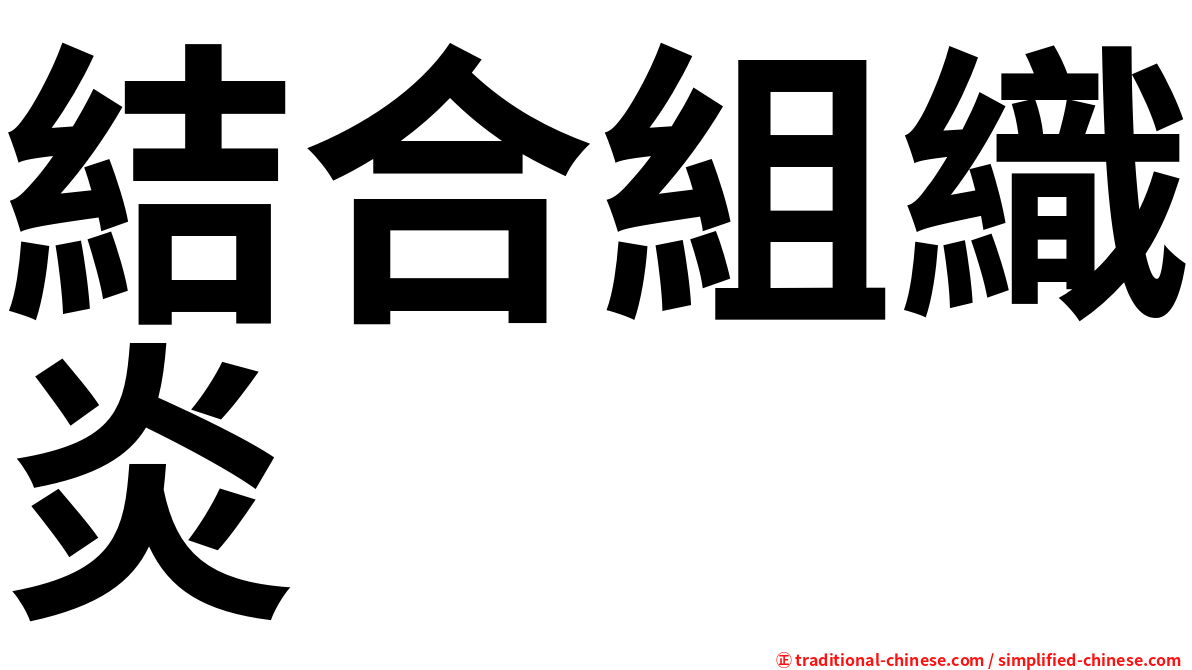 結合組織炎

㊣ traditional-chinese.com / simplified-chinese.com